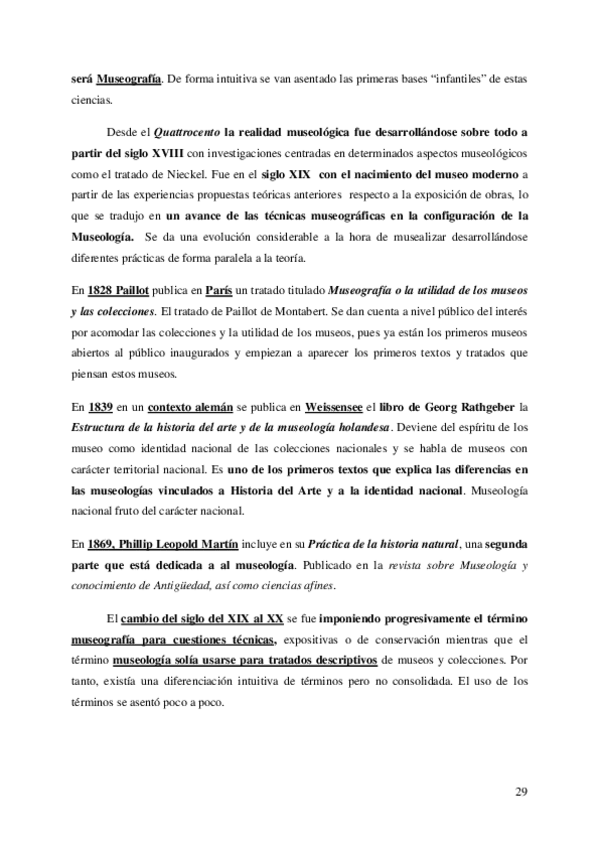 será Museografía. De forma intuitiva se van asentado las primeras bases “infantiles” de estas ciencias.

Desde el Quattrocento la realidad museológica fue desarrollándose sobre todo a partir del siglo XVIII con investigaciones centradas en determinados aspectos museológicos como el tratado de Nieckel. Fue en el siglo XIX con el nacimiento del museo moderno a partir de las experiencias propuestas teóricas anteriores respecto a la exposición de obras, lo que se tradujo en un avance de las técnicas museográficas en la configuración de la Museología. Se da una evolución considerable a la hora de musealizar desarrollándose diferentes prácticas de forma paralela a la teoría.

En 1828 Paillot publica en París un tratado titulado Museografía o la utilidad de los museos y las colecciones. El tratado de Paillot de Montabert. Se dan cuenta a nivel público del interés por acomodar las colecciones y la utilidad de los museos, pues ya están los primeros museos abiertos al público inaugurados y empiezan a aparecer los primeros textos y tratados que piensan estos museos.

En 1839 en un contexto alemán se publica en Weissensee el libro de Georg Rathgeber la Estructura de la historia del arte y de la museología holandesa. Deviene del espíritu de los museo como identidad nacional de las colecciones nacionales y se habla de museos con carácter territorial nacional. Es uno de los primeros textos que explica las diferencias en las museologías vinculados a Historia del Arte y a la identidad nacional. Museología nacional fruto del carácter nacional.

En 1869, Phillip Leopold Martín incluye en su Práctica de la historia natural, una segunda parte que está dedicada a al museología. Publicado en la revista sobre Museología y conocimiento de Antigüedad, así como ciencias afines.

El cambio del siglo del XIX al XX se fue imponiendo progresivamente el término museografía para cuestiones técnicas, expositivas o de conservación mientras que el término museología solía usarse para tratados descriptivos de museos y colecciones. Por tanto, existía una diferenciación intuitiva de términos pero no consolidada. El uso de los términos se asentó poco a poco.

29